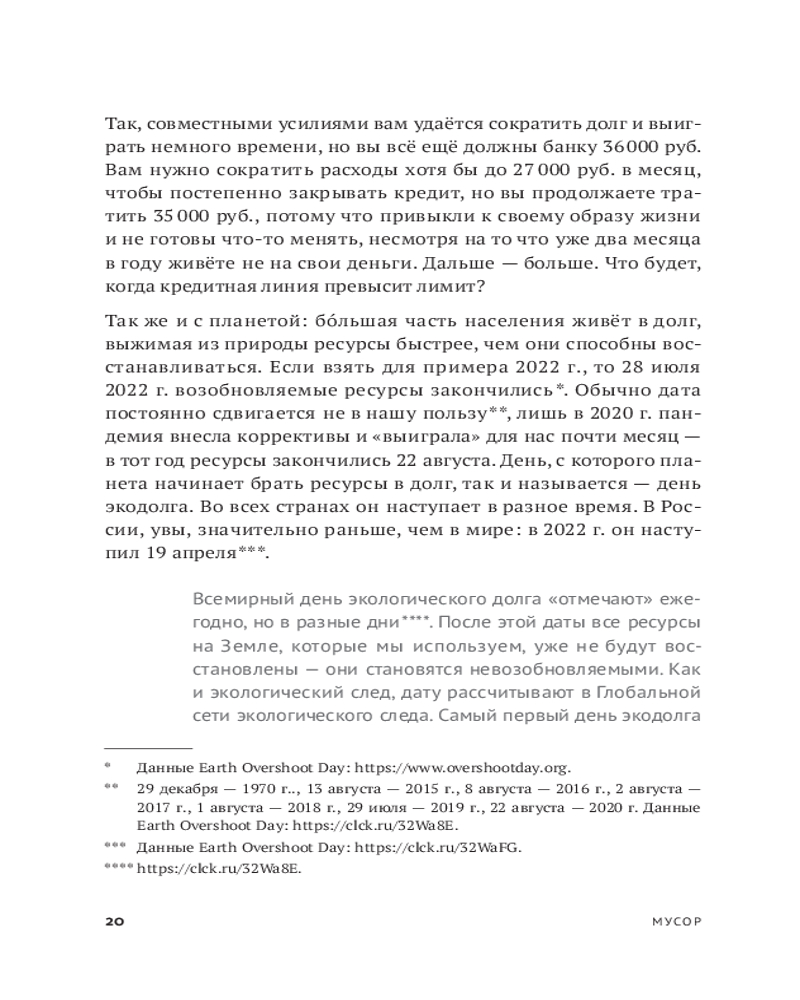 Так, совместными усилиями вам удаётся сократить долг и выиграть немного времени, но вы всё ещё должны банку 36 000 руб. Вам нужно сократить расходы хотя бы до 27 000 руб. в месяц, чтобы постепенно закрывать кредит, но вы продолжаете тратить 35 000 руб., потому что привыкли к своему образу жизни и не готовы что-то менять, несмотря на то что уже два месяца в году живёте не на свои деньги. Дальше — больше. Что будет, когда кредитная линия превысит лимит?

Так же и с планетой: бо́льшая часть населения живёт в долг, выжимая из природы ресурсы быстрее, чем они способны восстанавливаться. Если взять для примера 2022 г., то 28 июля 2022 г. возобновляемые ресурсы закончились*. Обычно дата постоянно сдвигается не в нашу пользу**, лишь в 2020 г. пандемия внесла коррективы и «выиграла» для нас почти месяц — в тот год ресурсы закончились 22 августа. День, с которого планета начинает брать ресурсы в долг, так и называется — день экодолга. Во всех странах он наступает в разное время. В России, увы, значительно раньше, чем в мире: в 2022 г. он наступил 19 апреля***.

Всемирный день экологического долга «отмечают» ежегодно, но в разные дни****. После этой даты все ресурсы на Земле, которые мы используем, уже не будут восстановлены — они становятся невозобновляемыми. Как и экологический след, дату рассчитывают в Глобальной сети экологического следа. Самый первый день экодолга

* Данные Earth Overshoot Day: https://www.overshootday.org.

** 29 декабря — 1970 г., 13 августа — 2015 г., 8 августа — 2016 г., 2 августа — 2017 г., 1 августа — 2018 г., 29 июля — 2019 г., 22 августа — 2020 г. Данные Earth Overshoot Day: https://clck.ru/32Wa8E.

*** Данные Earth Overshoot Day: https://clck.ru/32WaFG.

**** https://clck.ru/32Wa8E.

20 МУСОР